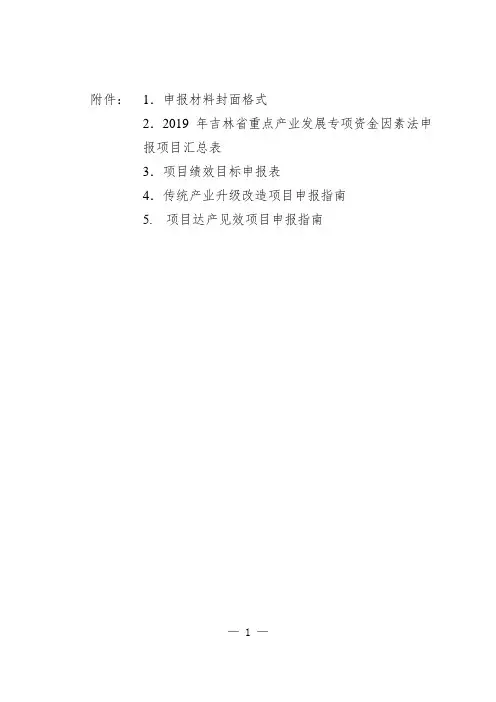 附件： 1．申报材料封面格式
2．2019年吉林省重点产业发展专项资金因素法申报项目汇总表
3．项目绩效目标申报表
4．传统产业升级改造项目申报指南
5．项目达产见效项目申报指南

— 1 —